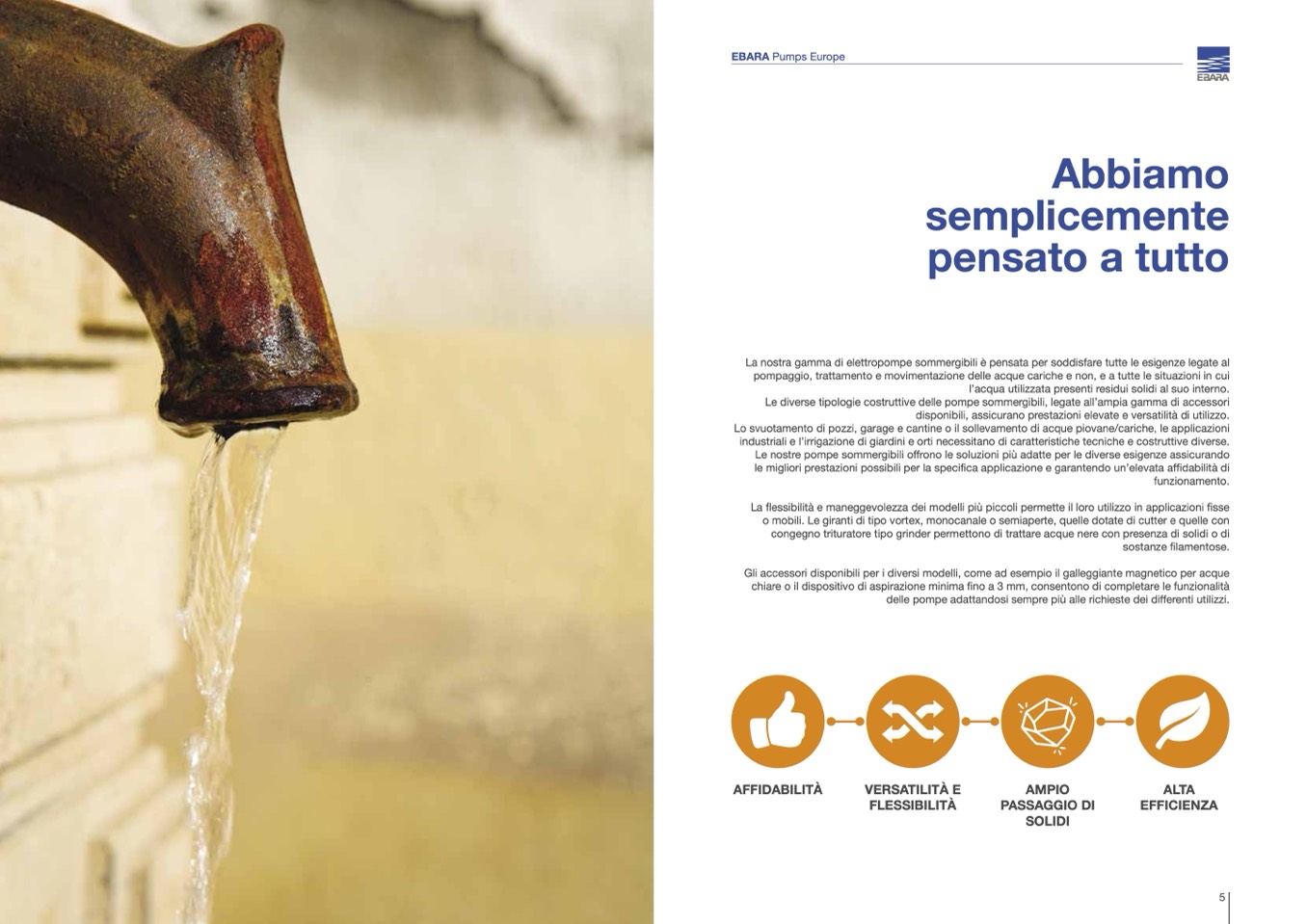 EBARA Pumps Europe

EBARA

Abbiamo semplicemente pensato a tutto

La nostra gamma di elettropompe sommergibili è pensata per soddisfare tutte le esigenze legate al pompaggio, trattamento e movimentazione delle acque cariche e non, e a tutte le situazioni in cui l'acqua utilizzata presenti residui solidi al suo interno.
Le diverse tipologie costruttive delle pompe sommergibili, legate all'ampia gamma di accessori disponibili, assicurano prestazioni elevate e versatilità di utilizzo.
Lo svuotamento di pozzi, garage e cantine o il sollevamento di acque piovane/cariche, le applicazioni industriali e l'irrigazione di giardini e orti necessitano di caratteristiche tecniche e costruttive diverse.
Le nostre pompe sommergibili offrono le soluzioni più adatte per le diverse esigenze assicurando le migliori prestazioni possibili per la specifica applicazione e garantendo un'elevata affidabilità di funzionamento.

La flessibilità e maneggevolezza dei modelli più piccoli permette il loro utilizzo in applicazioni fisse o mobili. Le giranti di tipo vortex, monocanale o semiaperte, quelle dotate di cutter e quelle con congegno trituratore tipo grinder permettono di trattare acque nere con presenza di solidi o di sostanze filamentose.

Gli accessori disponibili per i diversi modelli, come ad esempio il galleggiante magnetico per acque chiare o il dispositivo di aspirazione minima fino a 3 mm, consentono di completare le funzionalità delle pompe adattandosi sempre più alle richieste dei differenti utilizzi.

AFFIDABILITÀ

VERSATILITÀ E FLESSIBILITÀ

AMPIO PASSAGGIO DI SOLIDI

ALTA EFFICIENZA

5